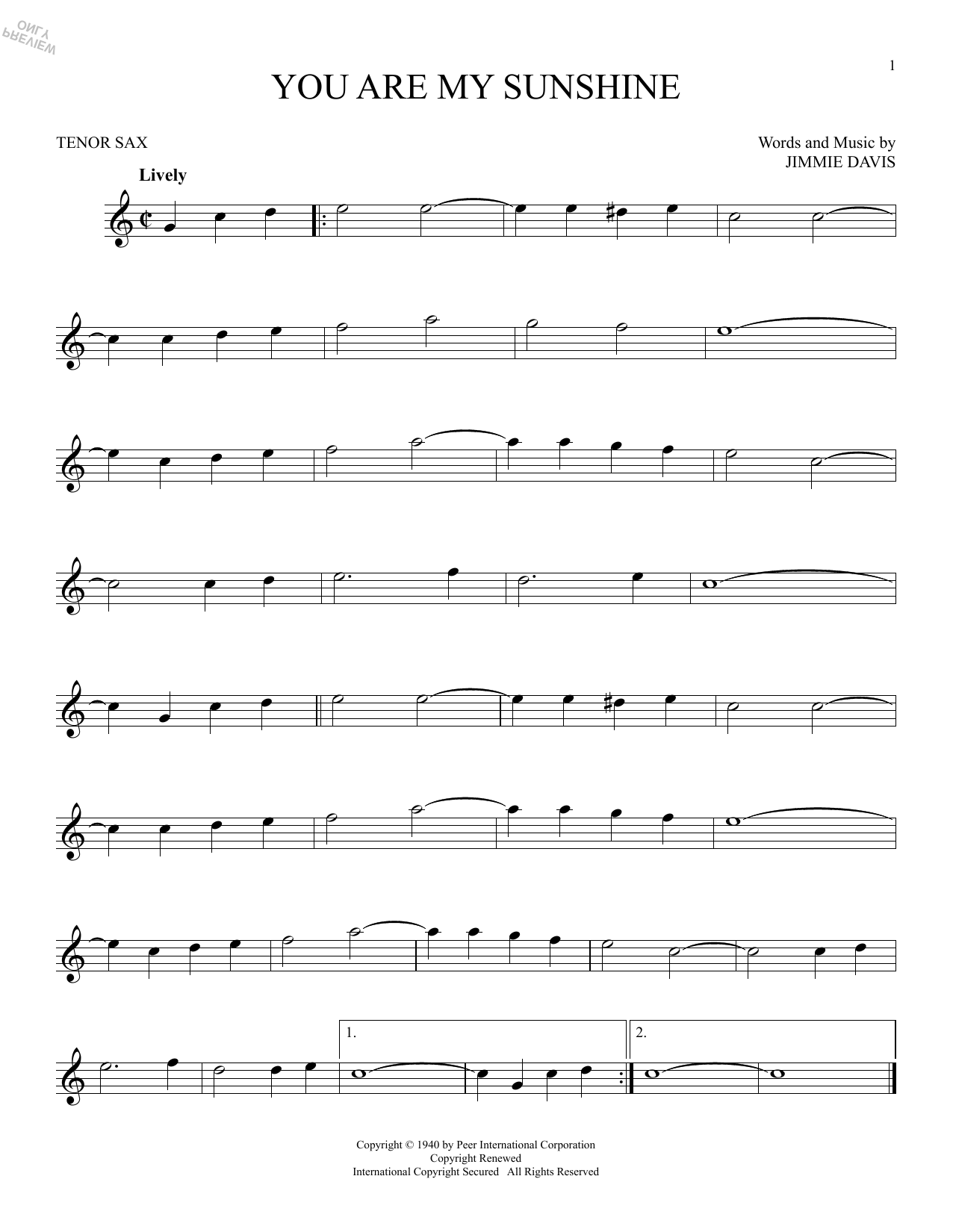 1

YOU ARE MY SUNSHINE

TENOR SAX

Words and Music by
JIMMIE DAVIS

Lively

1.

2.

Copyright © 1940 by Peer International Corporation
Copyright Renewed
International Copyright Secured All Rights Reserved

PREVIEW ONLY